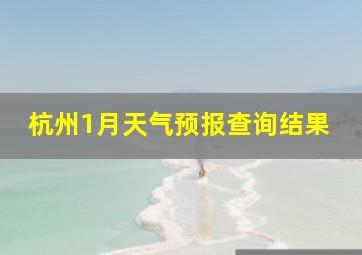 杭州1月天气预报查询结果